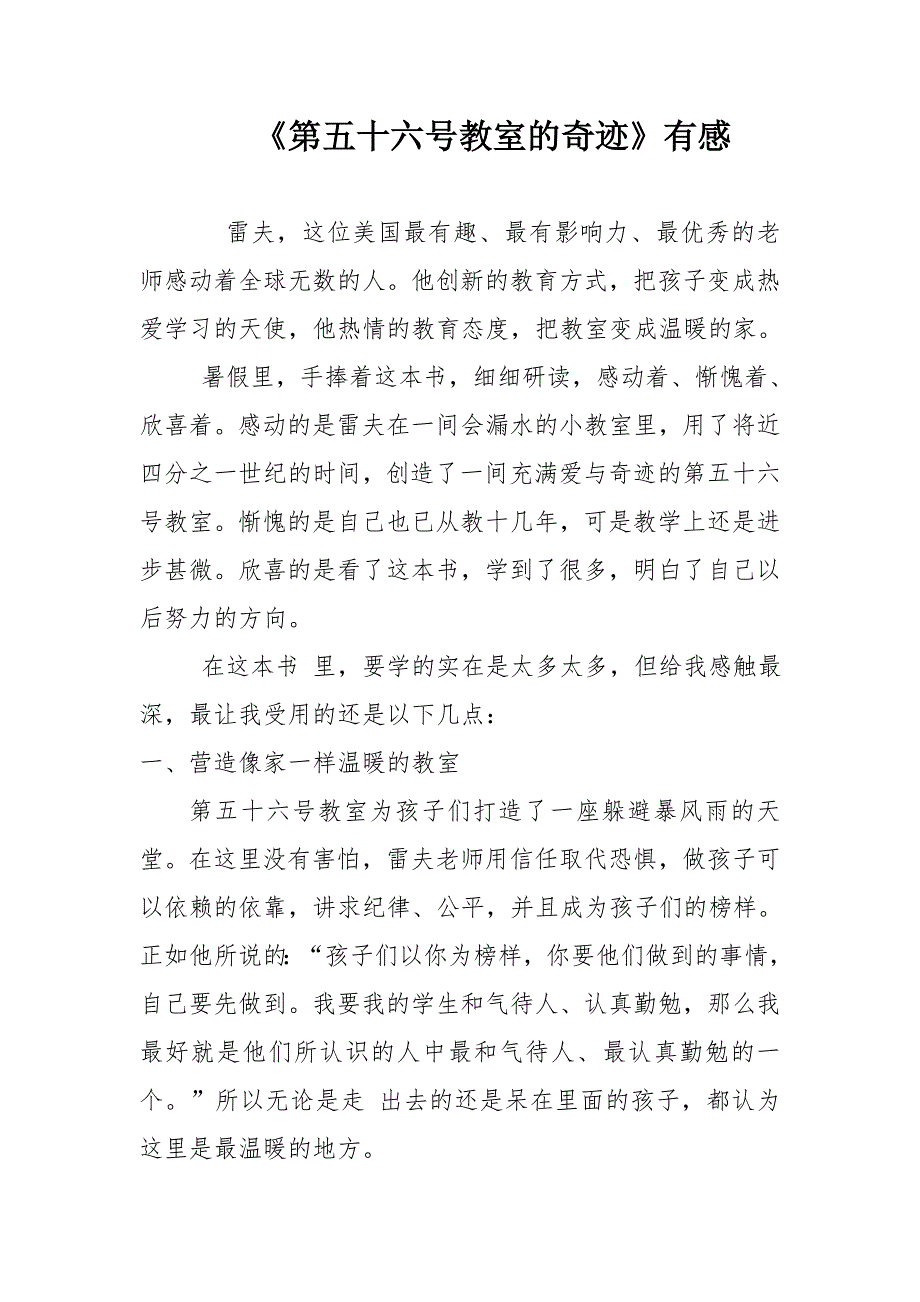 《第五十六号教室的奇迹》有感

雷夫，这位美国最有趣、最有影响力、最优秀的老师感动着全球无数的人。他创新的教育方式，把孩子变成热爱学习的天使，他热情的教育态度，把教室变成温暖的家。

暑假里，手捧着这本书，细细研读，感动着、惭愧着、欣喜着。感动的是雷夫在一间会漏水的小教室里，用了将近四分之一世纪的时间，创造了一间充满爱与奇迹的第五十六号教室。惭愧的是自己也已从教十几年，可是教学上还是进步甚微。欣喜的是看了这本书，学到了很多，明白了自己以后努力的方向。

在这本书 里，要学的实在是太多太多，但给我感触最深，最让我受用的还是以下几点：

一、营造像家一样温暖的教室

第五十六号教室为孩子们打造了一座躲避暴风雨的天堂。在这里没有害怕，雷夫老师用信任取代恐惧，做孩子可以依赖的依靠，讲求纪律、公平，并且成为孩子们的榜样。正如他所说的：“孩子们以你为榜样，你要他们做到的事情，自己要先做到。我要我的学生和气待人、认真勤勉，那么我最好就是他们所认识的人中最和气待人、最认真勤勉的一个。”所以无论是走 出去的还是呆在里面的孩子，都认为这里是最温暖的地方。